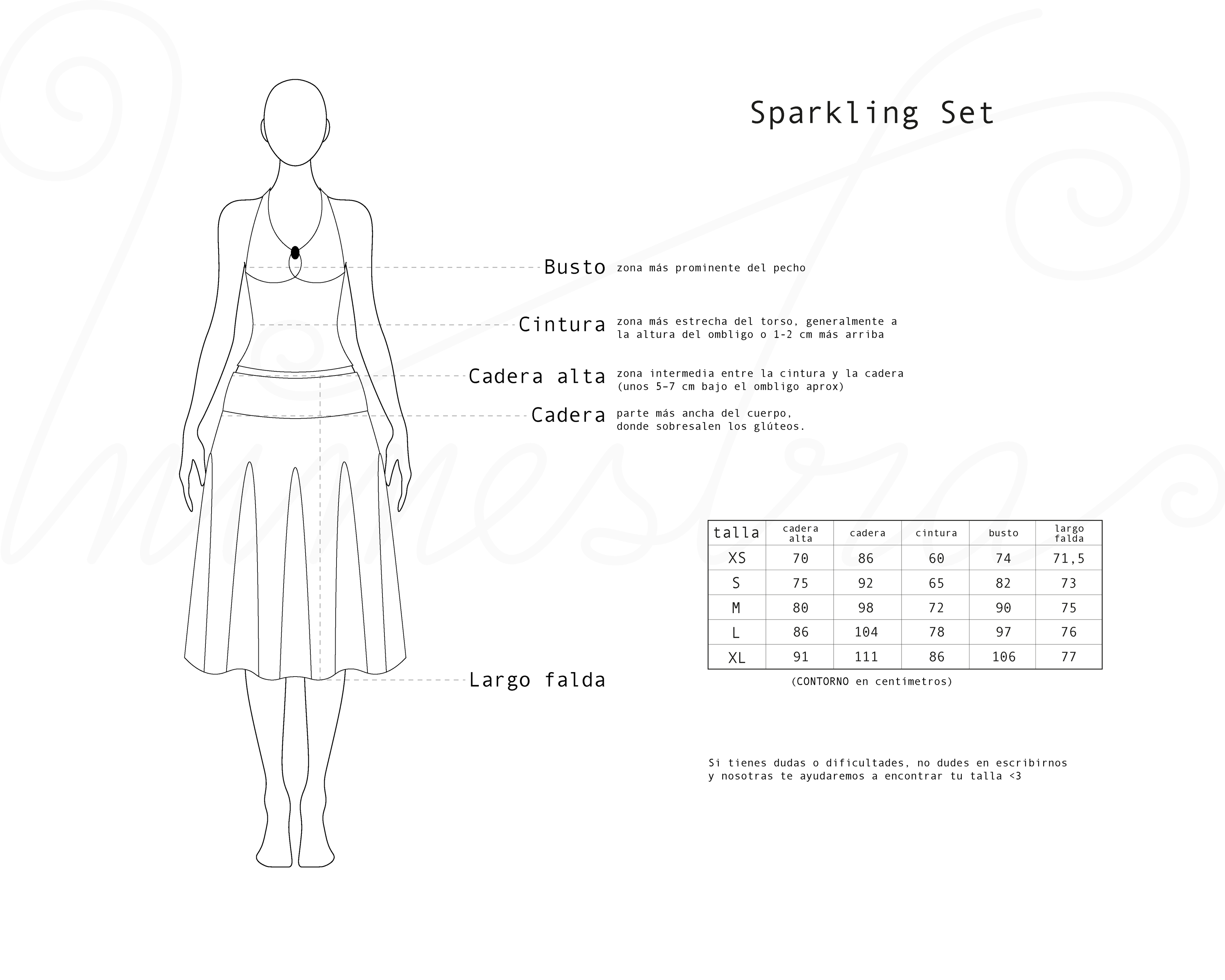 Sparkling Set

Busto zona más prominente del pecho

Cintura zona más estrecha del torso, generalmente a la altura del ombligo o 1-2 cm más arriba

Cadera alta zona intermedia entre la cintura y la cadera (unos 5-7 cm bajo el ombligo aprox)

Cadera parte más ancha del cuerpo, donde sobresalen los glúteos.

Largo falda

| talla | cadera alta | cadera | cintura | busto | largo falda |
|---|---|---|---|---|---|
| XS | 70 | 86 | 60 | 74 | 71,5 |
| S | 75 | 92 | 65 | 82 | 73 |
| M | 80 | 98 | 72 | 90 | 75 |
| L | 86 | 104 | 78 | 97 | 76 |
| XL | 91 | 111 | 86 | 106 | 77 |

(CONTORNO en centímetros)

Si tienes dudas o dificultades, no dudes en escribirnos y nosotras te ayudaremos a encontrar tu talla <3